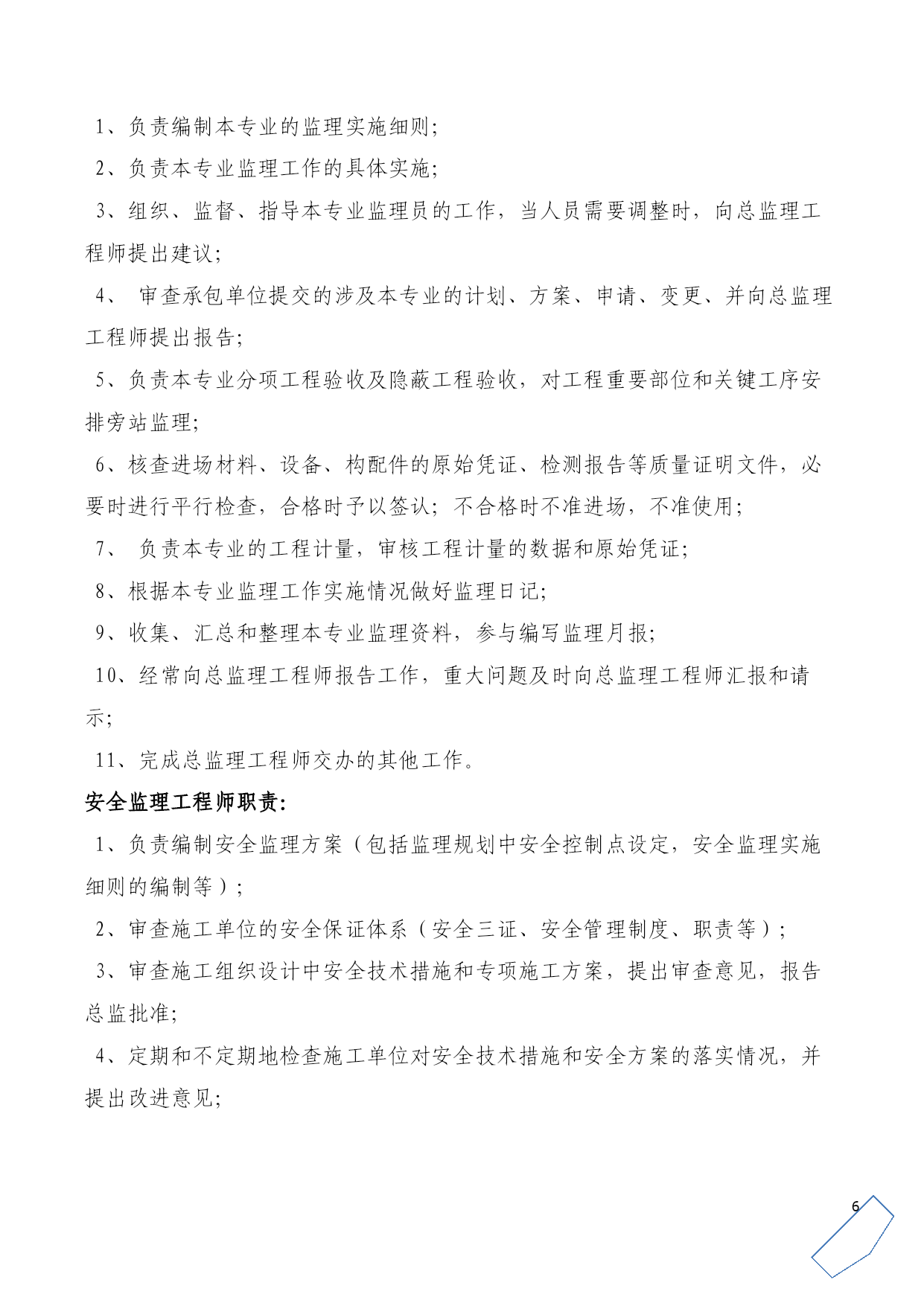 1、负责编制本专业的监理实施细则;

2、负责本专业监理工作的具体实施;

3、组织、监督、指导本专业监理员的工作，当人员需要调整时，向总监理工程师提出建议;

4、 审查承包单位提交的涉及本专业的计划、方案、申请、变更、并向总监理工程师提出报告;

5、负责本专业分项工程验收及隐蔽工程验收，对工程重要部位和关键工序安排旁站监理;

6、核查进场材料、设备、构配件的原始凭证、检测报告等质量证明文件，必要时进行平行检查，合格时予以签认；不合格时不准进场，不准使用;

7、 负责本专业的工程计量，审核工程计量的数据和原始凭证;

8、根据本专业监理工作实施情况做好监理日记;

9、收集、汇总和整理本专业监理资料，参与编写监理月报;

10、经常向总监理工程师报告工作，重大问题及时向总监理工程师汇报和请示;

11、完成总监理工程师交办的其他工作。

安全监理工程师职责:

1、负责编制安全监理方案（包括监理规划中安全控制点设定，安全监理实施细则的编制等）;

2、审查施工单位的安全保证体系（安全三证、安全管理制度、职责等）;

3、审查施工组织设计中安全技术措施和专项施工方案，提出审查意见，报告总监批准;

4、定期和不定期地检查施工单位对安全技术措施和安全方案的落实情况，并提出改进意见;

6